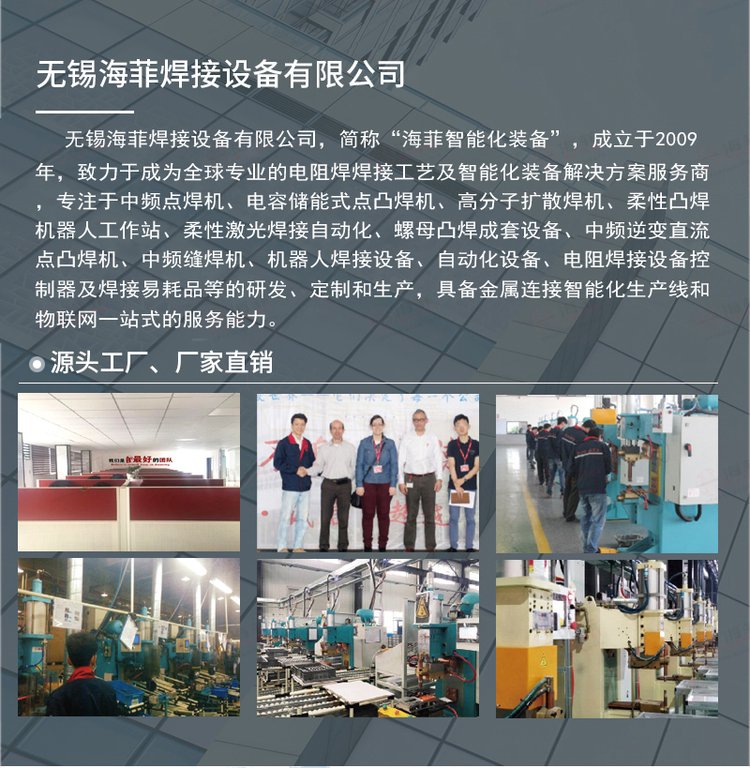 无锡海菲焊接设备有限公司

无锡海菲焊接设备有限公司，简称“海菲智能化装备”，成立于2009年，致力于成为全球专业的电阻焊焊接工艺及智能化装备解决方案服务商，专注于中频点焊机、电容储能式点凸焊机、高分子扩散焊机、柔性凸焊机器人工作站、柔性激光焊接自动化、螺母凸焊成套设备、中频逆变直流点凸焊机、中频缝焊机、机器人焊接设备、自动化设备、电阻焊接设备控制器及焊接易耗品等的研发、定制和生产，具备金属连接智能化生产线和物联网一站式的服务能力。

源头工厂、厂家直销